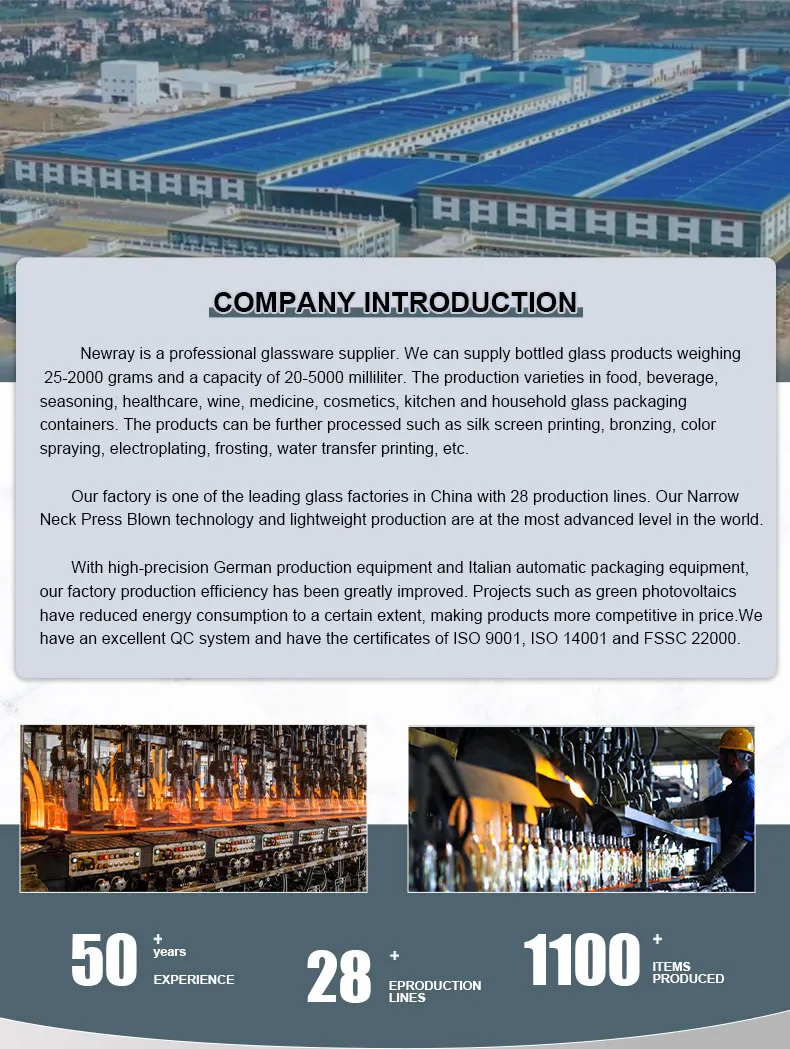 COMPANY INTRODUCTION

Newray is a professional glassware supplier. We can supply bottled glass products weighing 25-2000 grams and a capacity of 20-5000 milliliter. The production varieties in food, beverage, seasoning, healthcare, wine, medicine, cosmetics, kitchen and household glass packaging containers. The products can be further processed such as silk screen printing, bronzing, color spraying, electroplating, frosting, water transfer printing, etc.

Our factory is one of the leading glass factories in China with 28 production lines. Our Narrow Neck Press Blown technology and lightweight production are at the most advanced level in the world.

With high-precision German production equipment and Italian automatic packaging equipment, our factory production efficiency has been greatly improved. Projects such as green photovoltaics have reduced energy consumption to a certain extent, making products more competitive in price.We have an excellent QC system and have the certificates of ISO 9001, ISO 14001 and FSSC 22000.

50 + years EXPERIENCE

28 + EPRODUCTION LINES

1100 + ITEMS PRODUCED